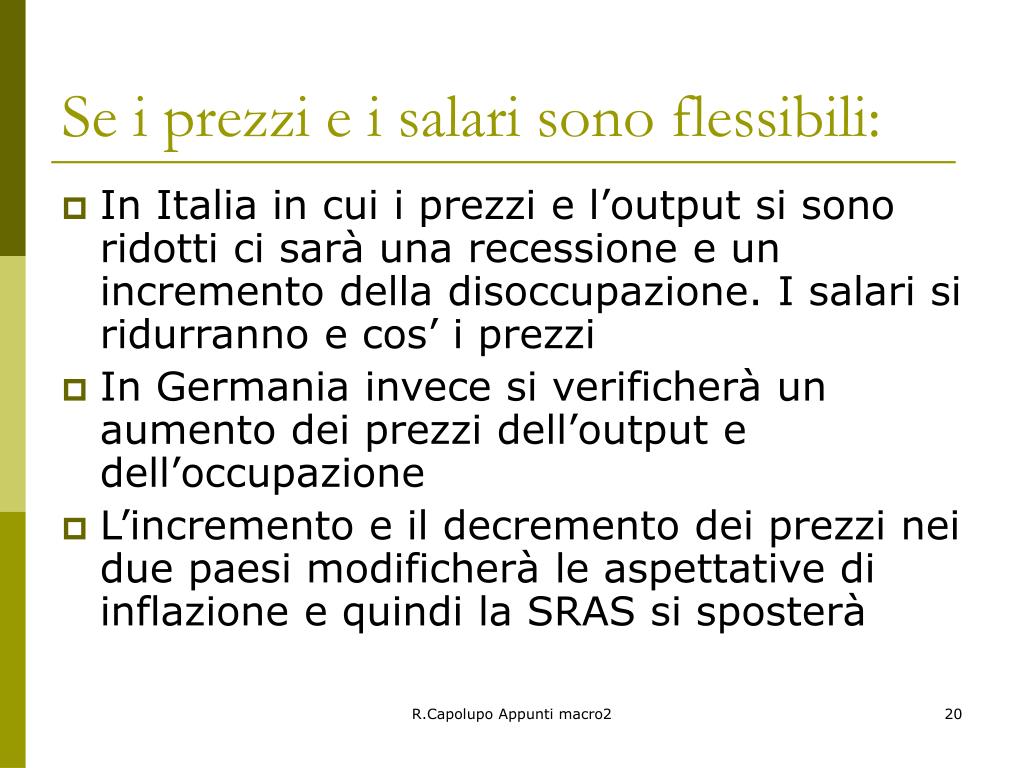 Se i prezzi e i salari sono flessibili:

In Italia in cui i prezzi e l’output si sono ridotti ci sarà una recessione e un incremento della disoccupazione. I salari si ridurranno e cos’ i prezzi

In Germania invece si verificherà un aumento dei prezzi dell’output e dell’occupazione

L’incremento e il decremento dei prezzi nei due paesi modificherà le aspettative di inflazione e quindi la SRAS si sposterà

R.Capolupo Appunti macro2

20